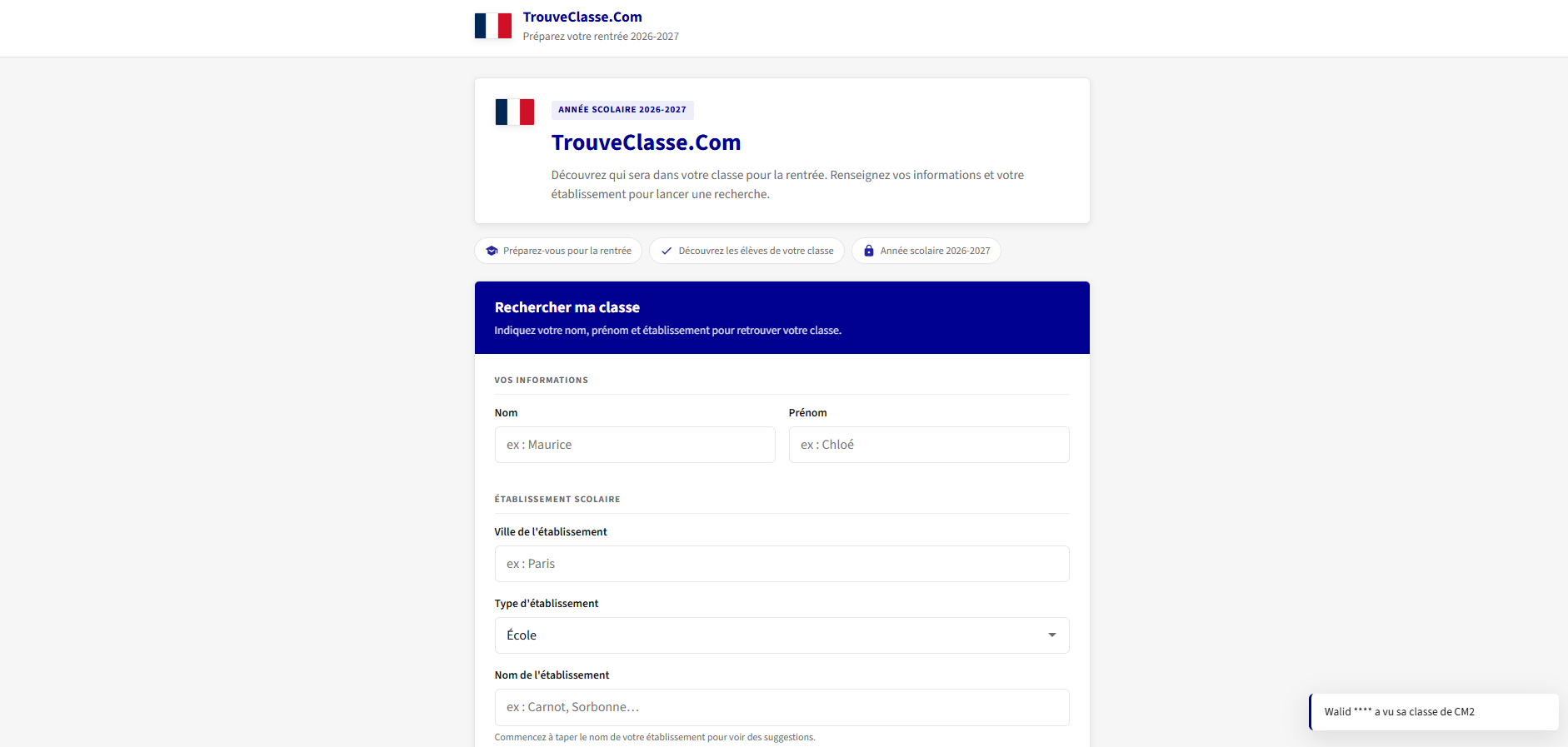 TrouveClasse.Com
Préparez votre rentrée 2026-2027

ANNÉE SCOLAIRE 2026-2027

TrouveClasse.Com

Découvrez qui sera dans votre classe pour la rentrée. Renseignez vos informations et votre établissement pour lancer une recherche.

Préparez-vous pour la rentrée
Découvrez les élèves de votre classe
Année scolaire 2026-2027

Rechercher ma classe
Indiquez votre nom, prénom et établissement pour retrouver votre classe.

VOS INFORMATIONS

Nom
ex : Maurice

Prénom
ex : Chloé

ÉTABLISSEMENT SCOLAIRE

Ville de l'établissement
ex : Paris

Type d'établissement
École

Nom de l'établissement
ex : Carnot, Sorbonne…
Commencez à taper le nom de votre établissement pour voir des suggestions.

Walid **** a vu sa classe de CM2